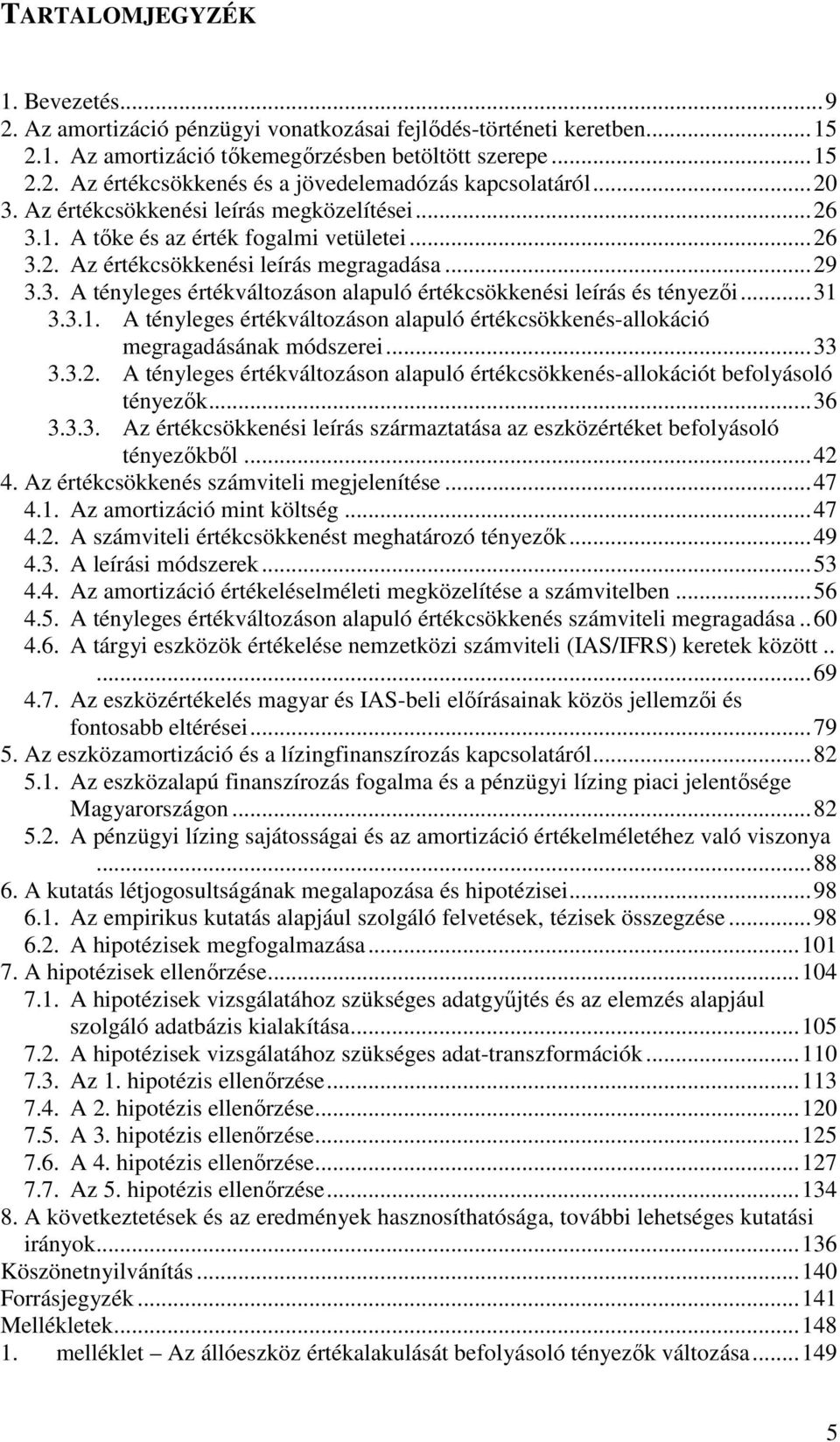 TARTALOMJEGYZÉK

1. Bevezetés...9
2. Az amortizáció pénzügyi vonatkozásai fejlődés-történeti keretben...15
2.1. Az amortizáció tőkemegőrzésben betöltött szerepe...15
2.2. Az értékcsökkenés és a jövedelemadózás kapcsolatáról...20
3. Az értékcsökkenési leírás megközelítései...26
3.1. A tőke és az érték fogalmi vetületei...26
3.2. Az értékcsökkenési leírás megragadása...29
3.3. A tényleges értékváltozáson alapuló értékcsökkenési leírás és tényezői...31
3.3.1. A tényleges értékváltozáson alapuló értékcsökkenés-allokáció megragadásának módszerei...33
3.3.2. A tényleges értékváltozáson alapuló értékcsökkenés-allokációt befolyásoló tényezők...36
3.3.3. Az értékcsökkenési leírás származtatása az eszközértéket befolyásoló tényezőkből...42
4. Az értékcsökkenés számviteli megjelenítése...47
4.1. Az amortizáció mint költség...47
4.2. A számviteli értékcsökkenést meghatározó tényezők...49
4.3. A leírási módszerek...53
4.4. Az amortizáció értékeléselméleti megközelítése a számvitelben...56
4.5. A tényleges értékváltozáson alapuló értékcsökkenés számviteli megragadása..60
4.6. A tárgyi eszközök értékelése nemzetközi számviteli (IAS/IFRS) keretek között.. ...69
4.7. Az eszközértékelés magyar és IAS-beli előírásainak közös jellemzői és fontosabb eltérései...79
5. Az eszközamortizáció és a lízingfinanszírozás kapcsolatáról...82
5.1. Az eszközalapú finanszírozás fogalma és a pénzügyi lízing piaci jelentősége Magyarországon...82
5.2. A pénzügyi lízing sajátosságai és az amortizáció értékelméletéhez való viszonya ...88
6. A kutatás létjogosultságának megalapozása és hipotézisei...98
6.1. Az empirikus kutatás alapjául szolgáló felvetések, tézisek összegzése...98
6.2. A hipotézisek megfogalmazása...101
7. A hipotézisek ellenőrzése...104
7.1. A hipotézisek vizsgálatához szükséges adatgyűjtés és az elemzés alapjául szolgáló adatbázis kialakítása...105
7.2. A hipotézisek vizsgálatához szükséges adat-transzformációk...110
7.3. Az 1. hipotézis ellenőrzése...113
7.4. A 2. hipotézis ellenőrzése...120
7.5. A 3. hipotézis ellenőrzése...125
7.6. A 4. hipotézis ellenőrzése...127
7.7. Az 5. hipotézis ellenőrzése...134
8. A következtetések és az eredmények hasznosíthatósága, további lehetséges kutatási irányok...136
Köszönetnyilvánítás...140
Forrásjegyzék...141
Mellékletek...148
1. melléklet – Az állóeszköz értékalakulását befolyásoló tényezők változása...149

5